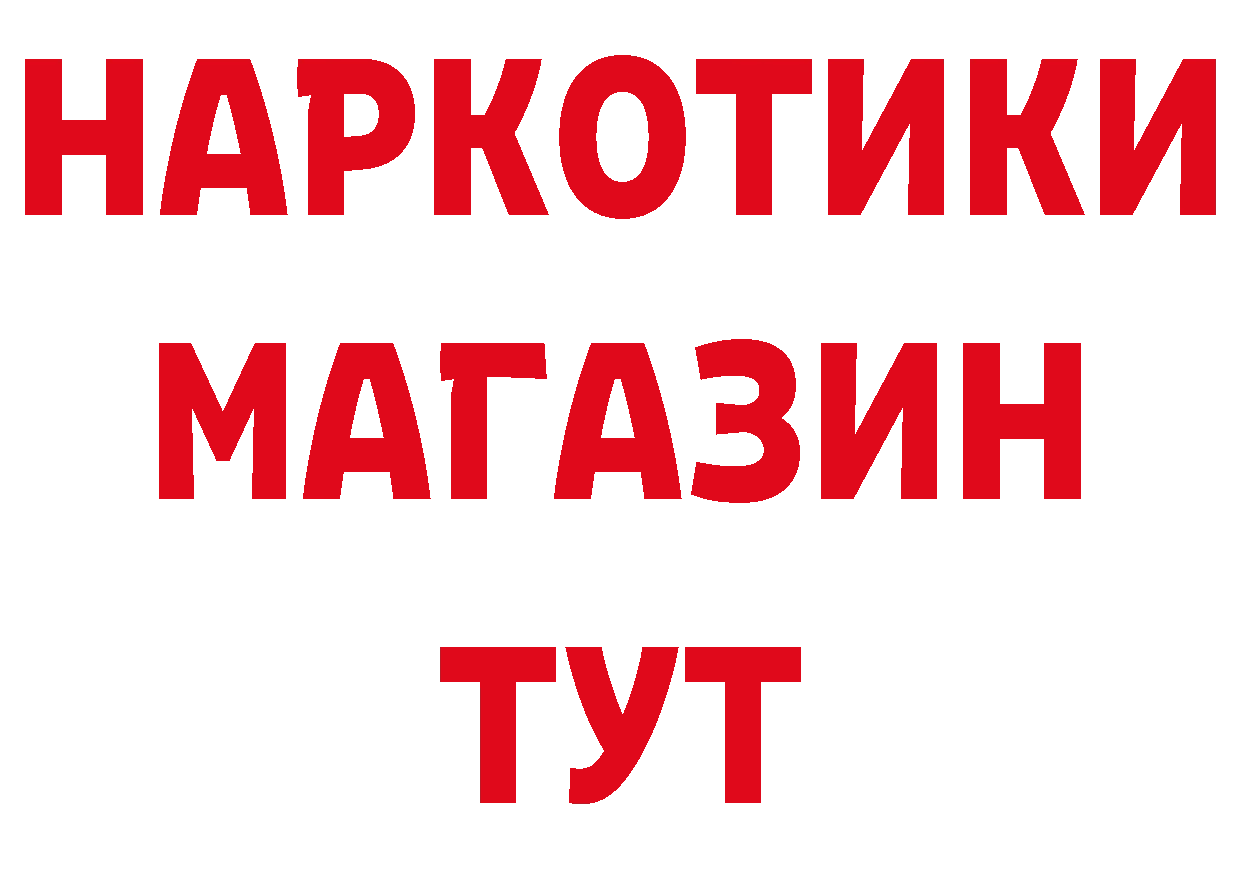 НАРКОТИКИ
МАГАЗИН
ТУТ